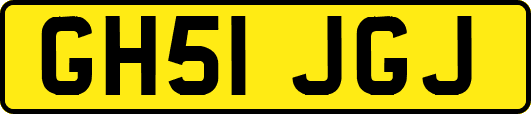 GH51 JGJ